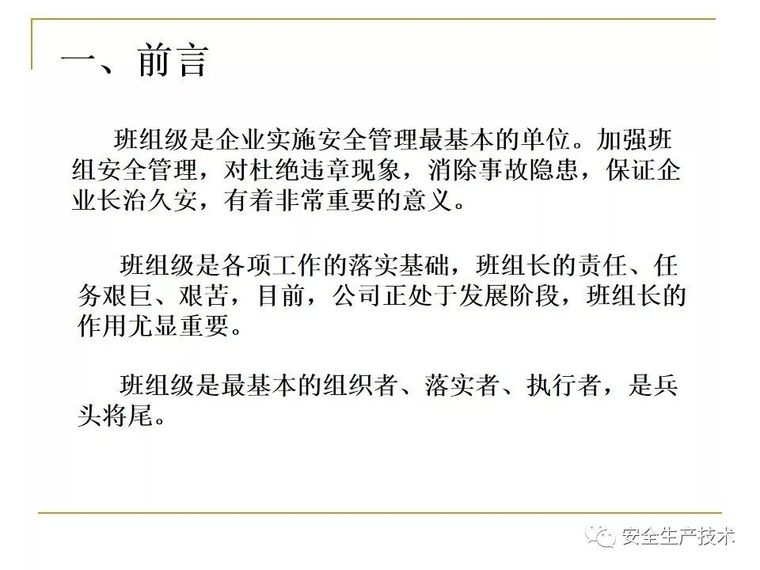 一、前言

班组级是企业实施安全管理最基本的单位。加强班组安全管理，对杜绝违章现象，消除事故隐患，保证企业长治久安，有着非常重要的意义。

班组级是各项工作的落实基础，班组长的责任、任务艰巨、艰苦，目前，公司正处于发展阶段，班组长的作用尤显重要。

班组级是最基本的组织者、落实者、执行者，是兵头将尾。

安全生产技术